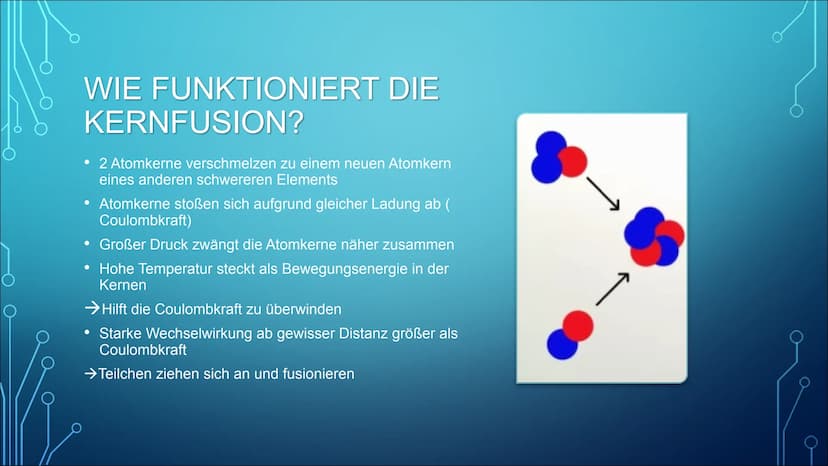 WIE FUNKTIONIERT DIE KERNFUSION?

• 2 Atomkerne verschmelzen zu einem neuen Atomkern eines anderen schwereren Elements
• Atomkerne stoßen sich aufgrund gleicher Ladung ab ( Coulombkraft)
• Großer Druck zwängt die Atomkerne näher zusammen
• Hohe Temperatur steckt als Bewegungsenergie in der Kernen
→Hilft die Coulombkraft zu überwinden
• Starke Wechselwirkung ab gewisser Distanz größer als Coulombkraft
→Teilchen ziehen sich an und fusionieren